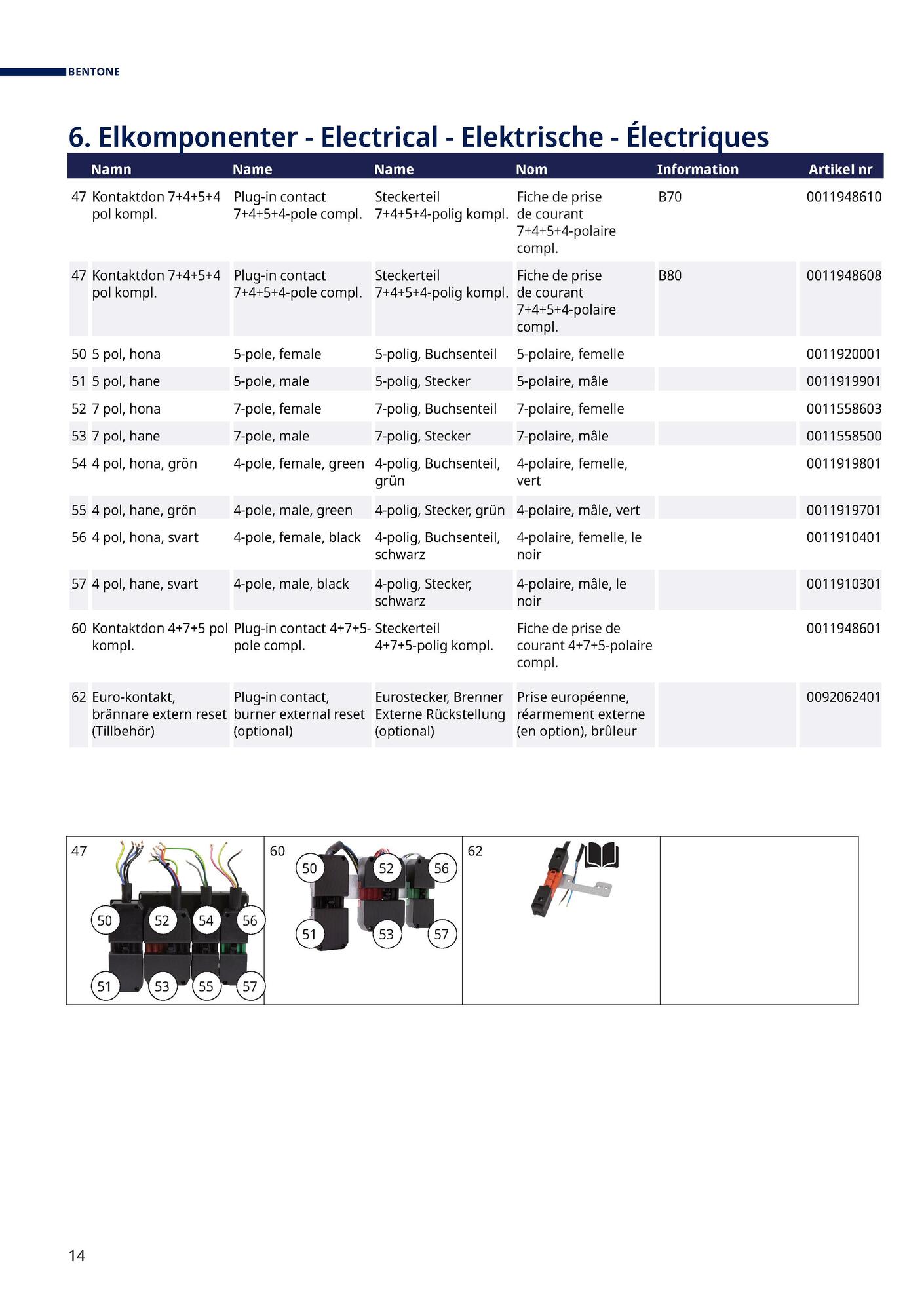 BENTONE

6. Elkomponenter - Electrical - Elektrische - Électriques

| | Namn | Name | Name | Nom | Information | Artikel nr |
|---|---|---|---|---|---|---|
| 47 | Kontaktdon 7+4+5+4 pol kompl. | Plug-in contact 7+4+5+4-pole compl. | Steckerteil 7+4+5+4-polig kompl. | Fiche de prise de courant 7+4+5+4-polaire compl. | B70 | 0011948610 |
| 47 | Kontaktdon 7+4+5+4 pol kompl. | Plug-in contact 7+4+5+4-pole compl. | Steckerteil 7+4+5+4-polig kompl. | Fiche de prise de courant 7+4+5+4-polaire compl. | B80 | 0011948608 |
| 50 | 5 pol, hona | 5-pole, female | 5-polig, Buchsenteil | 5-polaire, femelle | | 0011920001 |
| 51 | 5 pol, hane | 5-pole, male | 5-polig, Stecker | 5-polaire, mâle | | 0011919901 |
| 52 | 7 pol, hona | 7-pole, female | 7-polig, Buchsenteil | 7-polaire, femelle | | 0011558603 |
| 53 | 7 pol, hane | 7-pole, male | 7-polig, Stecker | 7-polaire, mâle | | 0011558500 |
| 54 | 4 pol, hona, grön | 4-pole, female, green | 4-polig, Buchsenteil, grün | 4-polaire, femelle, vert | | 0011919801 |
| 55 | 4 pol, hane, grön | 4-pole, male, green | 4-polig, Stecker, grün | 4-polaire, mâle, vert | | 0011919701 |
| 56 | 4 pol, hona, svart | 4-pole, female, black | 4-polig, Buchsenteil, schwarz | 4-polaire, femelle, le noir | | 0011910401 |
| 57 | 4 pol, hane, svart | 4-pole, male, black | 4-polig, Stecker, schwarz | 4-polaire, mâle, le noir | | 0011910301 |
| 60 | Kontaktdon 4+7+5 pol kompl. | Plug-in contact 4+7+5-pole compl. | Steckerteil 4+7+5-polig kompl. | Fiche de prise de courant 4+7+5-polaire compl. | | 0011948601 |
| 62 | Euro-kontakt, brännare extern reset (Tillbehör) | Plug-in contact, burner external reset (optional) | Eurostecker, Brenner Externe Rückstellung (optional) | Prise européenne, réarmement externe (en option), brûleur | | 0092062401 |

47
50 52 54 56
51 53 55 57

60
50 52 56
51 53 57

62

14